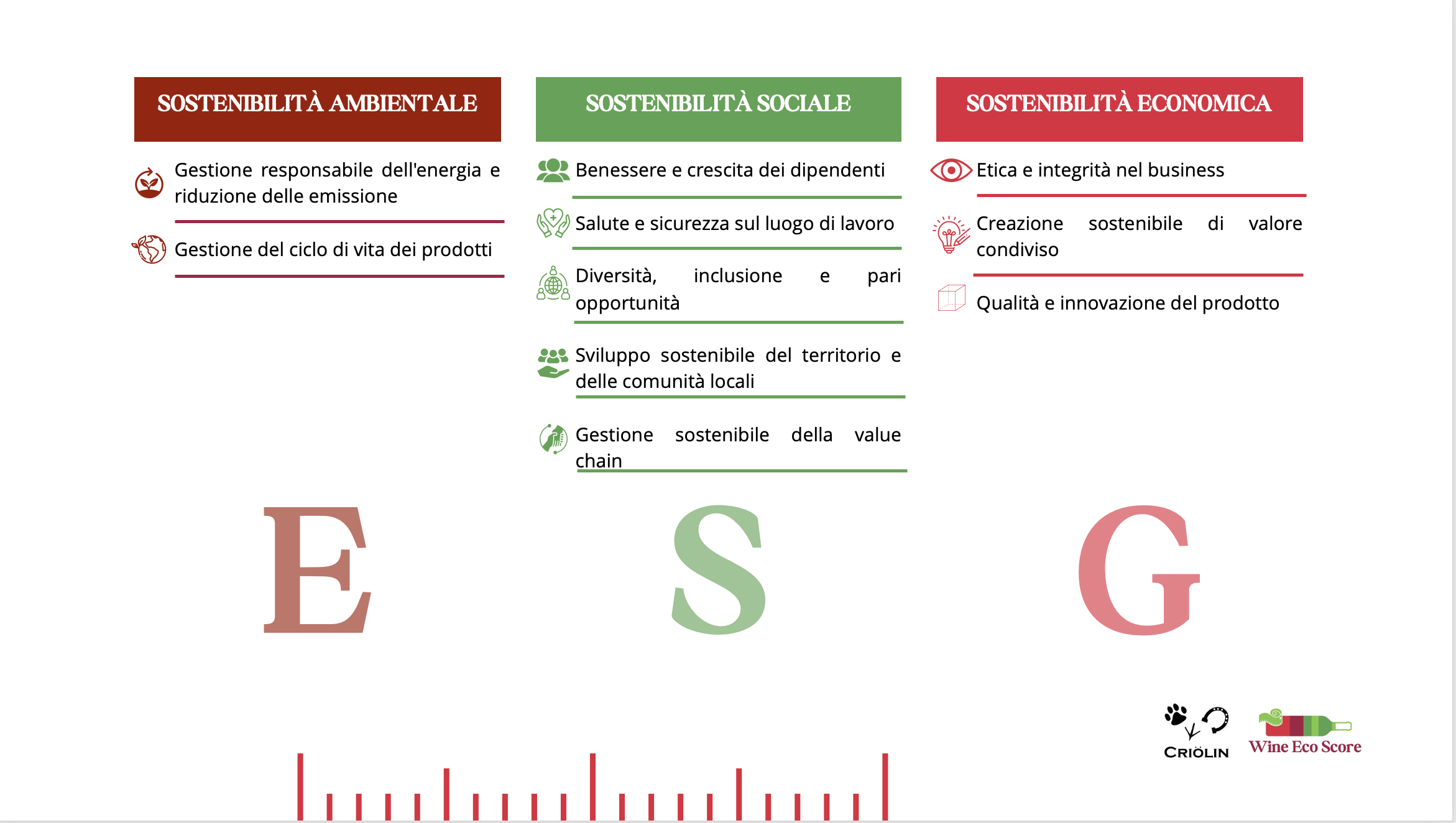 SOSTENIBILITÀ AMBIENTALE

Gestione responsabile dell'energia e riduzione delle emissione

Gestione del ciclo di vita dei prodotti

E

SOSTENIBILITÀ SOCIALE

Benessere e crescita dei dipendenti

Salute e sicurezza sul luogo di lavoro

Diversità, inclusione e pari opportunità

Sviluppo sostenibile del territorio e delle comunità locali

Gestione sostenibile della value chain

S

SOSTENIBILITÀ ECONOMICA

Etica e integrità nel business

Creazione sostenibile di valore condiviso

Qualità e innovazione del prodotto

G

CRIÖLIN

Wine Eco Score